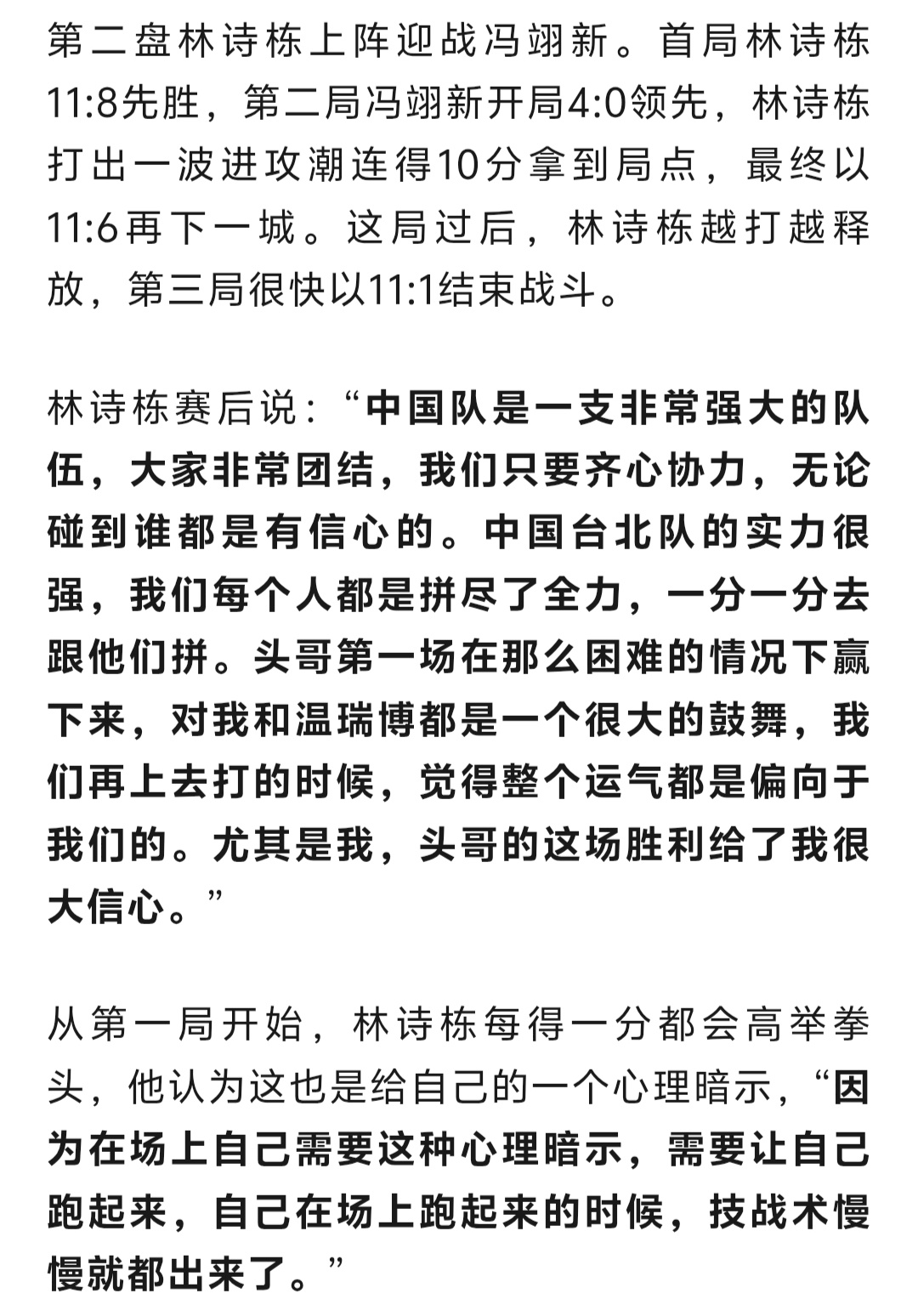 第二盘林诗栋上阵迎战冯翊新。首局林诗栋11:8先胜，第二局冯翊新开局4:0领先，林诗栋打出一波进攻潮连得10分拿到局点，最终以11:6再下一城。这局过后，林诗栋越打越释放，第三局很快以11:1结束战斗。

林诗栋赛后说：“中国队是一支非常强大的队伍，大家非常团结，我们只要齐心协力，无论碰到谁都是有信心的。中国台北队的实力很强，我们每个人都是拼尽了全力，一分一分去跟他们拼。头哥第一场在那么困难的情况下赢下来，对我和温瑞博都是一个很大的鼓舞，我们再上去打的时候，觉得整个运气都是偏向于我们的。尤其是我，头哥的这场胜利给了我很大信心。”

从第一局开始，林诗栋每得一分都会高举拳头，他认为这也是给自己的一个心理暗示，“因为在场上自己需要这种心理暗示，需要让自己跑起来，自己在场上跑起来的时候，技战术慢慢就都出来了。”